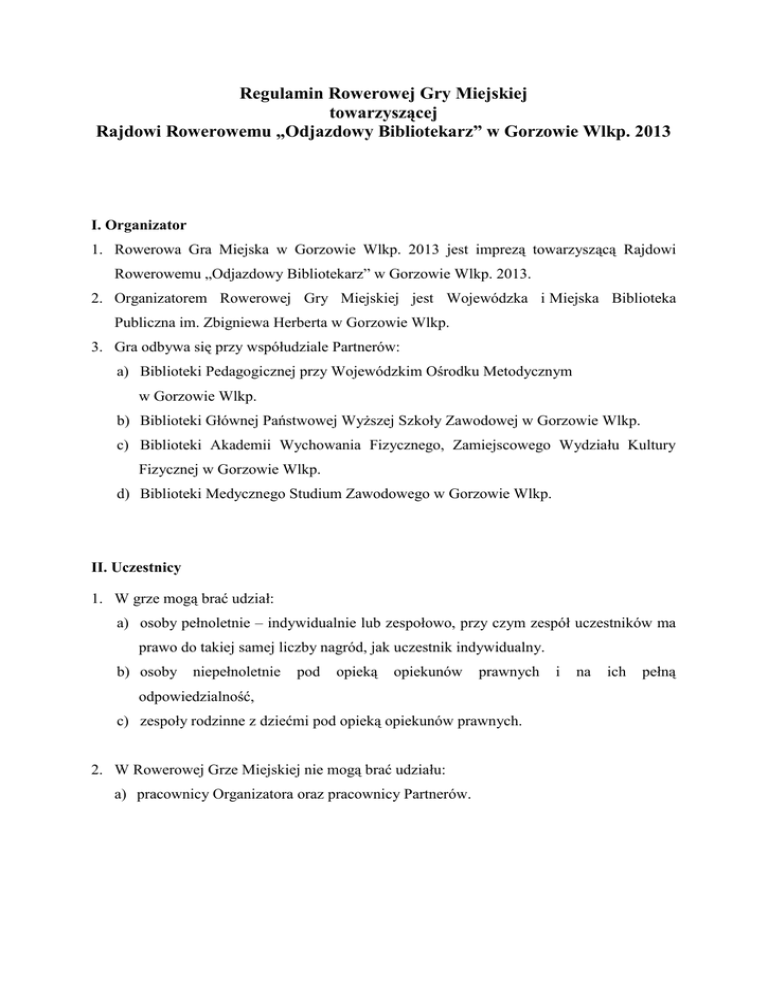 Regulamin Rowerowej Gry Miejskiej
towarzyszącej
Rajdowi Rowerowemu „Odjazdowy Bibliotekarz” w Gorzowie Wlkp. 2013

I. Organizator

1. Rowerowa Gra Miejska w Gorzowie Wlkp. 2013 jest imprezą towarzyszącą Rajdowi Rowerowemu „Odjazdowy Bibliotekarz” w Gorzowie Wlkp. 2013.
2. Organizatorem Rowerowej Gry Miejskiej jest Wojewódzka i Miejska Biblioteka Publiczna im. Zbigniewa Herberta w Gorzowie Wlkp.
3. Gra odbywa się przy współudziale Partnerów:
a) Biblioteki Pedagogicznej przy Wojewódzkim Ośrodku Metodycznym w Gorzowie Wlkp.
b) Biblioteki Głównej Państwowej Wyższej Szkoły Zawodowej w Gorzowie Wlkp.
c) Biblioteki Akademii Wychowania Fizycznego, Zamiejscowego Wydziału Kultury Fizycznej w Gorzowie Wlkp.
d) Biblioteki Medycznego Studium Zawodowego w Gorzowie Wlkp.

II. Uczestnicy

1. W grze mogą brać udział:
a) osoby pełnoletnie – indywidualnie lub zespołowo, przy czym zespół uczestników ma prawo do takiej samej liczby nagród, jak uczestnik indywidualny.
b) osoby niepełnoletnie pod opieką opiekunów prawnych i na ich pełną odpowiedzialność,
c) zespoły rodzinne z dziećmi pod opieką opiekunów prawnych.

2. W Rowerowej Grze Miejskiej nie mogą brać udziału:
a) pracownicy Organizatora oraz pracownicy Partnerów.